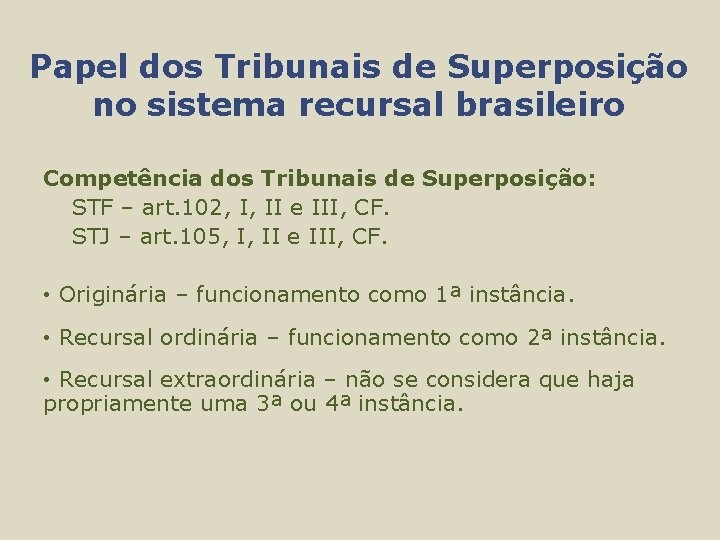 Papel dos Tribunais de Superposição no sistema recursal brasileiro

Competência dos Tribunais de Superposição:
STF – art.102, I, II e III, CF.
STJ – art.105, I, II e III, CF.

• Originária – funcionamento como 1ª instância.

• Recursal ordinária – funcionamento como 2ª instância.

• Recursal extraordinária – não se considera que haja propriamente uma 3ª ou 4ª instância.